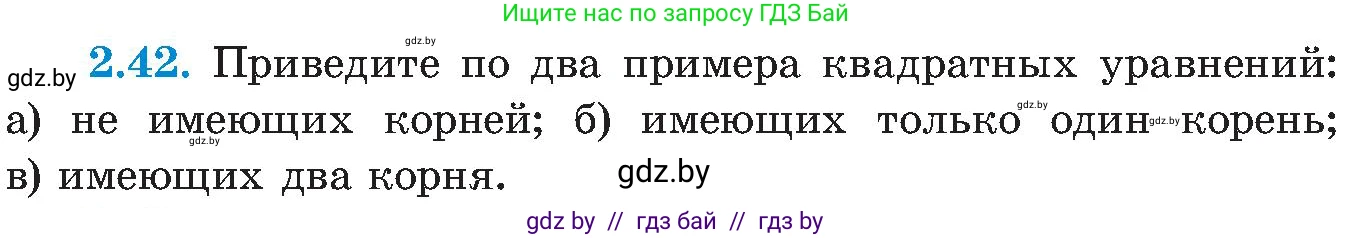 Ищите нас по запросу ГДЗ Бай

gdz.by

gdz.by **2.42.** Приведите по два примера квадратных уравнений: а) не имеющих корней; б) имеющих только один корень; в) имеющих два корня.

gdz.by gdz.by gdz.by

gdz.by

gdz by // гдз бай // гдз by